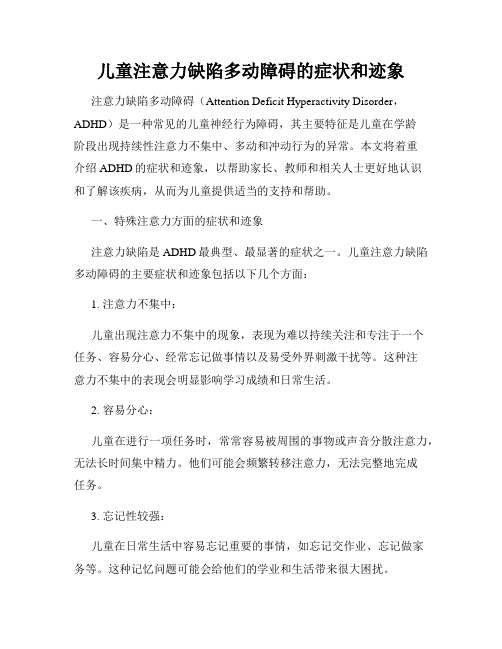 儿童注意力缺陷多动障碍的症状和迹象

注意力缺陷多动障碍（Attention Deficit Hyperactivity Disorder，ADHD）是一种常见的儿童神经行为障碍，其主要特征是儿童在学龄阶段出现持续性注意力不集中、多动和冲动行为的异常。本文将着重介绍 ADHD 的症状和迹象，以帮助家长、教师和相关人士更好地认识和了解该疾病，从而为儿童提供适当的支持和帮助。

一、特殊注意力方面的症状和迹象

注意力缺陷是 ADHD 最典型、最显著的症状之一。儿童注意力缺陷多动障碍的主要症状和迹象包括以下几个方面：

1. 注意力不集中：

儿童出现注意力不集中的现象，表现为难以持续关注和专注于一个任务、容易分心、经常忘记做事情以及易受外界刺激干扰等。这种注意力不集中的表现会明显影响学习成绩和日常生活。

2. 容易分心：

儿童在进行一项任务时，常常容易被周围的事物或声音分散注意力，无法长时间集中精力。他们可能会频繁转移注意力，无法完整地完成任务。

3. 忘记性较强：

儿童在日常生活中容易忘记重要的事情，如忘记交作业、忘记做家务等。这种记忆问题可能会给他们的学业和生活带来很大困扰。